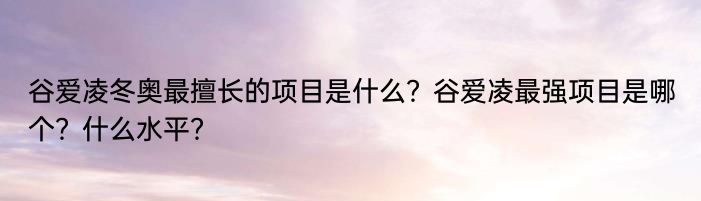 谷爱凌冬奥最擅长的项目是什么？谷爱凌最强项目是哪个？什么水平？